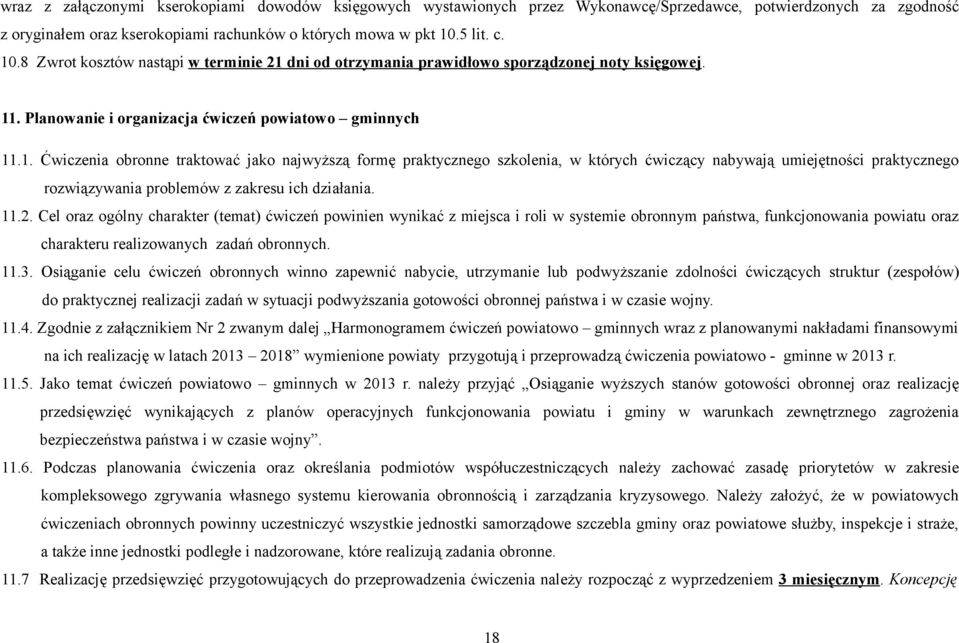 wraz z załączonymi kserokopiami dowodów księgowych wystawionych przez Wykonawcę/Sprzedawce, potwierdzonych za zgodność z oryginałem oraz kserokopiami rachunków o których mowa w pkt 10.5 lit. c.

10.8 Zwrot kosztów nastąpi w terminie 21 dni od otrzymania prawidłowo sporządzonej noty księgowej.

11. Planowanie i organizacja ćwiczeń powiatowo – gminnych

11.1. Ćwiczenia obronne traktować jako najwyższą formę praktycznego szkolenia, w których ćwiczący nabywają umiejętności praktycznego rozwiązywania problemów z zakresu ich działania.

11.2. Cel oraz ogólny charakter (temat) ćwiczeń powinien wynikać z miejsca i roli w systemie obronnym państwa, funkcjonowania powiatu oraz charakteru realizowanych zadań obronnych.

11.3. Osiąganie celu ćwiczeń obronnych winno zapewnić nabycie, utrzymanie lub podwyższanie zdolności ćwiczących struktur (zespołów) do praktycznej realizacji zadań w sytuacji podwyższania gotowości obronnej państwa i w czasie wojny.

11.4. Zgodnie z załącznikiem Nr 2 zwanym dalej „Harmonogramem ćwiczeń powiatowo – gminnych wraz z planowanymi nakładami finansowymi na ich realizację w latach 2013 – 2018” wymienione powiaty przygotują i przeprowadzą ćwiczenia powiatowo - gminne w 2013 r.

11.5. Jako temat ćwiczeń powiatowo – gminnych w 2013 r. należy przyjąć „Osiąganie wyższych stanów gotowości obronnej oraz realizację przedsięwzięć wynikających z planów operacyjnych funkcjonowania powiatu i gminy w warunkach zewnętrznego zagrożenia bezpieczeństwa państwa i w czasie wojny”.

11.6. Podczas planowania ćwiczenia oraz określania podmiotów współuczestniczących należy zachować zasadę priorytetów w zakresie kompleksowego zgrywania własnego systemu kierowania obronnością i zarządzania kryzysowego. Należy założyć, że w powiatowych ćwiczeniach obronnych powinny uczestniczyć wszystkie jednostki samorządowe szczebla gminy oraz powiatowe służby, inspekcje i straże, a także inne jednostki podległe i nadzorowane, które realizują zadania obronne.

11.7 Realizację przedsięwzięć przygotowujących do przeprowadzenia ćwiczenia należy rozpocząć z wyprzedzeniem 3 miesięcznym. Koncepcję

18